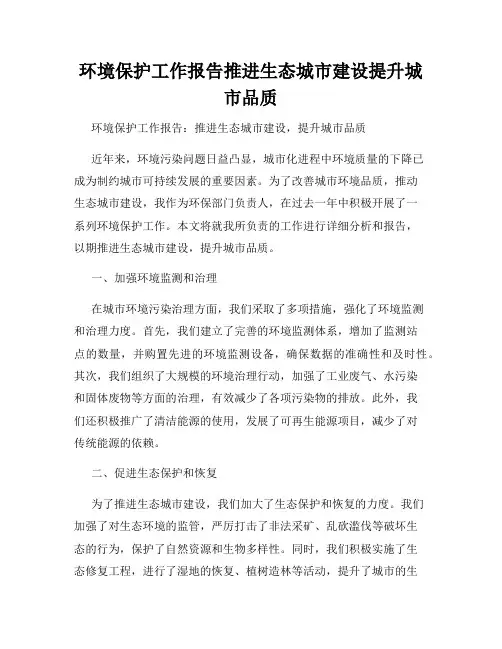 环境保护工作报告推进生态城市建设提升城市品质

环境保护工作报告：推进生态城市建设，提升城市品质

近年来，环境污染问题日益凸显，城市化进程中环境质量的下降已成为制约城市可持续发展的重要因素。为了改善城市环境品质，推动生态城市建设，我作为环保部门负责人，在过去一年中积极开展了一系列环境保护工作。本文将就我所负责的工作进行详细分析和报告，以期推进生态城市建设，提升城市品质。

一、加强环境监测和治理

在城市环境污染治理方面，我们采取了多项措施，强化了环境监测和治理力度。首先，我们建立了完善的环境监测体系，增加了监测站点的数量，并购置先进的环境监测设备，确保数据的准确性和及时性。其次，我们组织了大规模的环境治理行动，加强了工业废气、水污染和固体废物等方面的治理，有效减少了各项污染物的排放。此外，我们还积极推广了清洁能源的使用，发展了可再生能源项目，减少了对传统能源的依赖。

二、促进生态保护和恢复

为了推进生态城市建设，我们加大了生态保护和恢复的力度。我们加强了对生态环境的监管，严厉打击了非法采矿、乱砍滥伐等破坏生态的行为，保护了自然资源和生物多样性。同时，我们积极实施了生态修复工程，进行了湿地的恢复、植树造林等活动，提升了城市的生